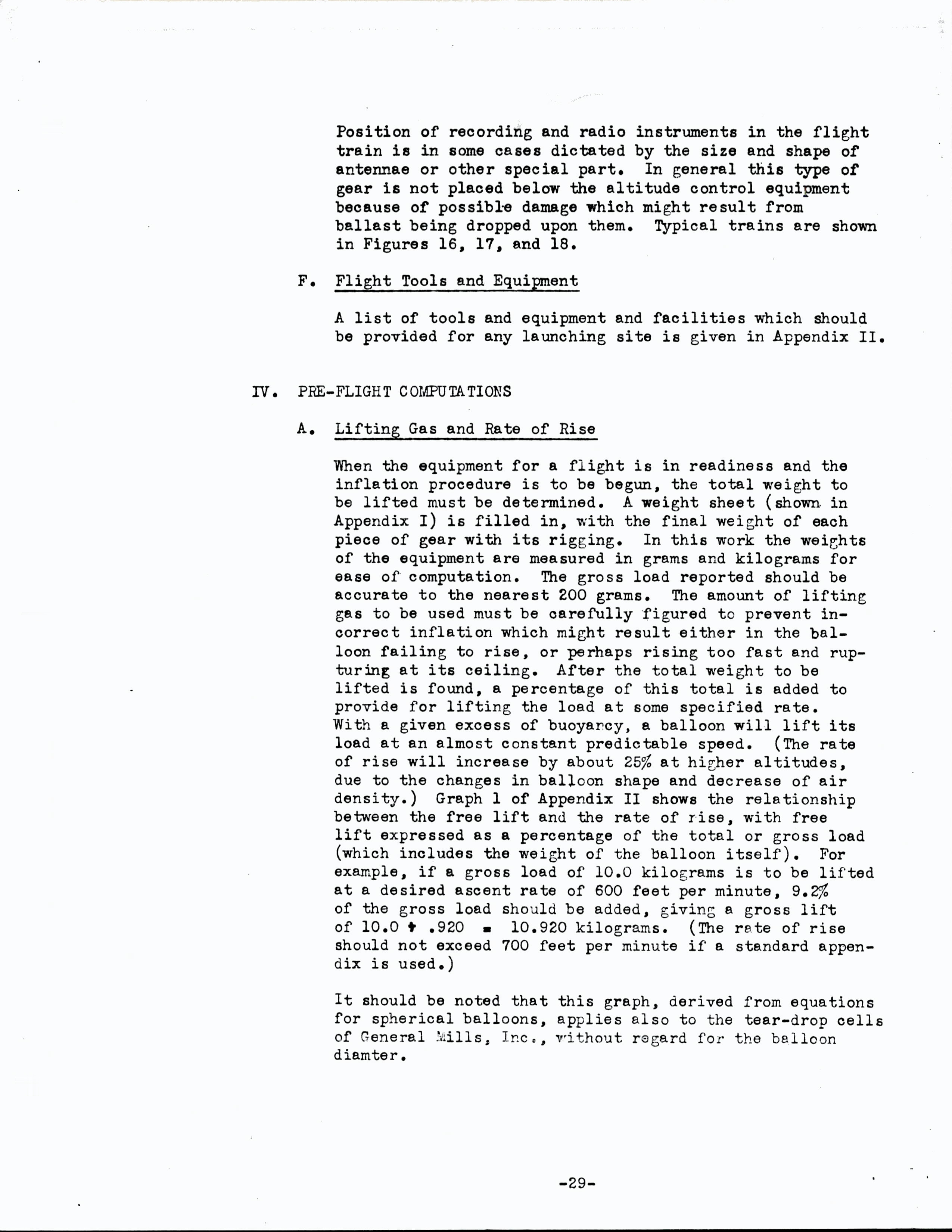 Position of recording and radio instruments in the flight train is in some cases dictated by the size and shape of antennae or other special part. In general this type of gear is not placed below the altitude control equipment because of possible damage which might result from ballast being dropped upon them. Typical trains are shown in Figures 16, 17, and 18.

F. Flight Tools and Equipment

A list of tools and equipment and facilities which should be provided for any launching site is given in Appendix II.

IV. PRE-FLIGHT COMPUTATIONS

A. Lifting Gas and Rate of Rise

When the equipment for a flight is in readiness and the inflation procedure is to be begun, the total weight to be lifted must be determined. A weight sheet (shown in Appendix I) is filled in, with the final weight of each piece of gear with its rigging. In this work the weights of the equipment are measured in grams and kilograms for ease of computation. The gross load reported should be accurate to the nearest 200 grams. The amount of lifting gas to be used must be carefully figured to prevent incorrect inflation which might result either in the balloon failing to rise, or perhaps rising too fast and rupturing at its ceiling. After the total weight to be lifted is found, a percentage of this total is added to provide for lifting the load at some specified rate. With a given excess of buoyancy, a balloon will lift its load at an almost constant predictable speed. (The rate of rise will increase by about 25% at higher altitudes, due to the changes in balloon shape and decrease of air density.) Graph 1 of Appendix II shows the relationship between the free lift and the rate of rise, with free lift expressed as a percentage of the total or gross load (which includes the weight of the balloon itself). For example, if a gross load of 10.0 kilograms is to be lifted at a desired ascent rate of 600 feet per minute, 9.2% of the gross load should be added, giving a gross lift of 10.0 + .920 = 10.920 kilograms. (The rate of rise should not exceed 700 feet per minute if a standard appendix is used.)

It should be noted that this graph, derived from equations for spherical balloons, applies also to the tear-drop cells of General Mills, Inc., without regard for the balloon diamter.

-29-